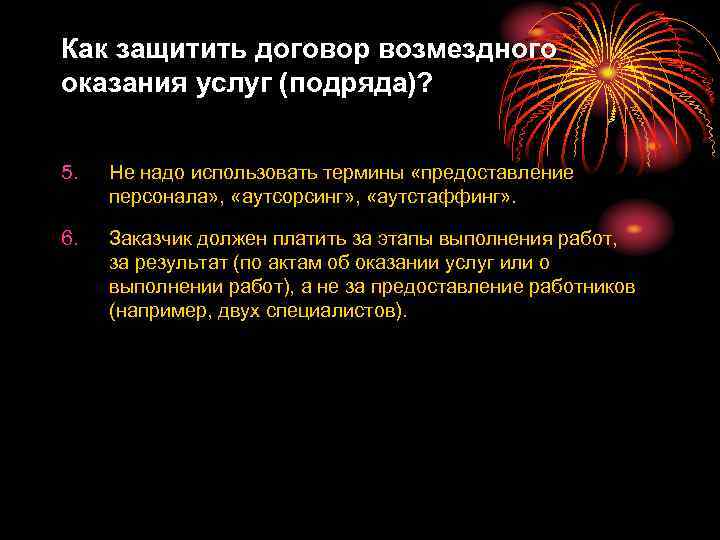 Как защитить договор возмездного оказания услуг (подряда)?

5. Не надо использовать термины «предоставление персонала», «аутсорсинг», «аутстаффинг».

6. Заказчик должен платить за этапы выполнения работ, за результат (по актам об оказании услуг или о выполнении работ), а не за предоставление работников (например, двух специалистов).